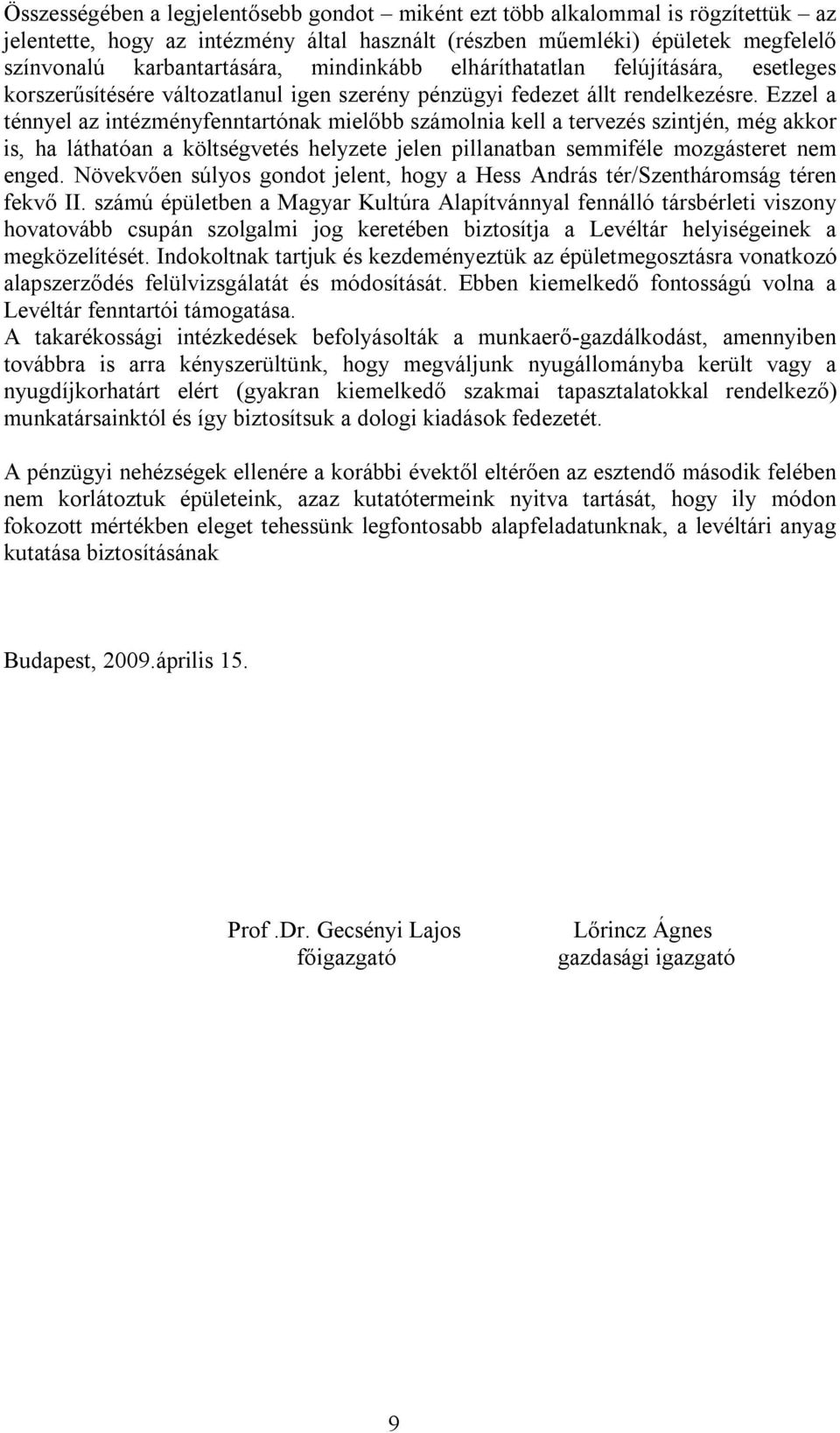 Összességében a legjelentősebb gondot – miként ezt több alkalommal is rögzítettük – az jelentette, hogy az intézmény által használt (részben műemléki) épületek megfelelő színvonalú karbantartására, mindinkább elháríthatatlan felújítására, esetleges korszerűsítésére változatlanul igen szerény pénzügyi fedezet állt rendelkezésre. Ezzel a ténnyel az intézményfenntartónak mielőbb számolnia kell a tervezés szintjén, még akkor is, ha láthatóan a költségvetés helyzete jelen pillanatban semmiféle mozgásteret nem enged. Növekvően súlyos gondot jelent, hogy a Hess András tér/Szentháromság téren fekvő II. számú épületben a Magyar Kultúra Alapítvánnyal fennálló társbérleti viszony hovatovább csupán szolgalmi jog keretében biztosítja a Levéltár helyiségeinek a megközelítését. Indokoltnak tartjuk és kezdeményeztük az épületmegosztásra vonatkozó alapszerződés felülvizsgálatát és módosítását. Ebben kiemelkedő fontosságú volna a Levéltár fenntartói támogatása.
A takarékossági intézkedések befolyásolták a munkaerő-gazdálkodást, amennyiben továbbra is arra kényszerültünk, hogy megváljunk nyugállományba került vagy a nyugdíjkorhatárt elért (gyakran kiemelkedő szakmai tapasztalatokkal rendelkező) munkatársainktól és így biztosítsuk a dologi kiadások fedezetét.

A pénzügyi nehézségek ellenére a korábbi évektől eltérően az esztendő második felében nem korlátoztuk épületeink, azaz kutatótermeink nyitva tartását, hogy ily módon fokozott mértékben eleget tehessünk legfontosabb alapfeladatunknak, a levéltári anyag kutatása biztosításának

Budapest, 2009.április 15.

Prof .Dr. Gecsényi Lajos
főigazgató

Lőrincz Ágnes
gazdasági igazgató

9